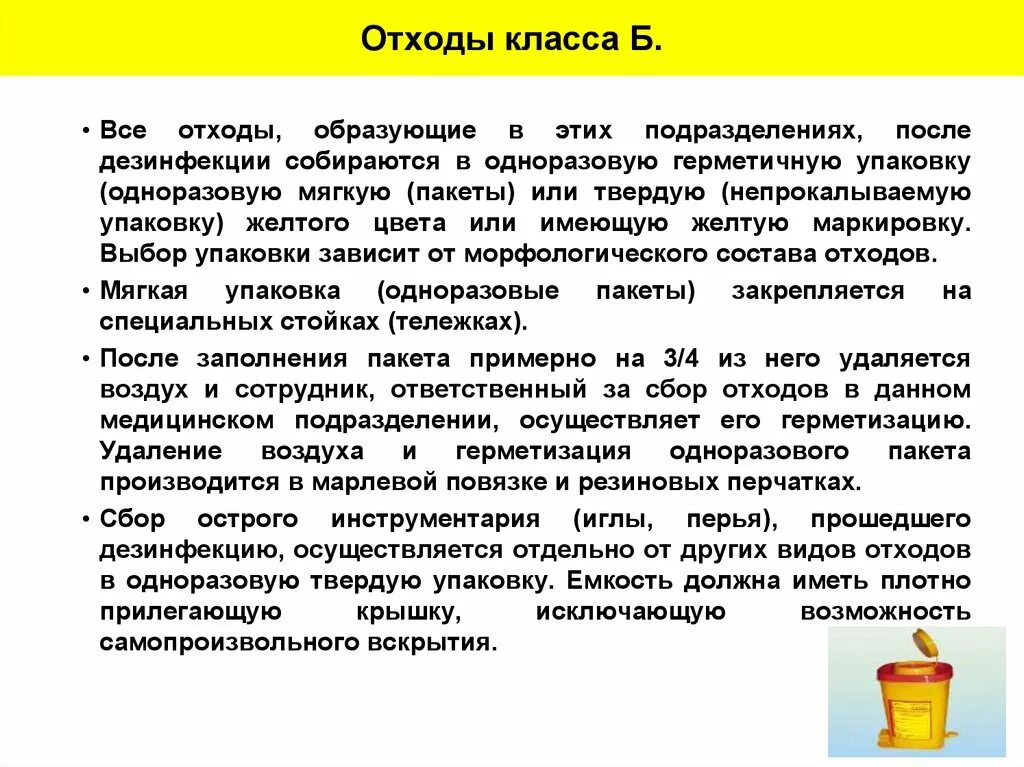 Отходы класса Б.

• Все отходы, образующие в этих подразделениях, после дезинфекции собираются в одноразовую герметичную упаковку (одноразовую мягкую (пакеты) или твердую (непрокалываемую упаковку) желтого цвета или имеющую желтую маркировку. Выбор упаковки зависит от морфологического состава отходов.

• Мягкая упаковка (одноразовые пакеты) закрепляется на специальных стойках (тележках).

• После заполнения пакета примерно на 3/4 из него удаляется воздух и сотрудник, ответственный за сбор отходов в данном медицинском подразделении, осуществляет его герметизацию. Удаление воздуха и герметизация одноразового пакета производится в марлевой повязке и резиновых перчатках.

• Сбор острого инструментария (иглы, перья), прошедшего дезинфекцию, осуществляется отдельно от других видов отходов в одноразовую твердую упаковку. Емкость должна иметь плотно прилегающую крышку, исключающую возможность самопроизвольного вскрытия.